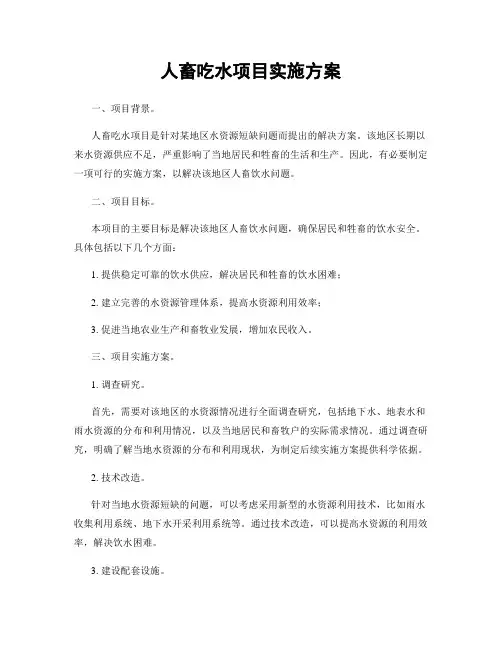 人畜吃水项目实施方案

一、项目背景。

人畜吃水项目是针对某地区水资源短缺问题而提出的解决方案。该地区长期以来水资源供应不足，严重影响了当地居民和牲畜的生活和生产。因此，有必要制定一项可行的实施方案，以解决该地区人畜饮水问题。

二、项目目标。

本项目的主要目标是解决该地区人畜饮水问题，确保居民和牲畜的饮水安全。具体包括以下几个方面：

1. 提供稳定可靠的饮水供应，解决居民和牲畜的饮水困难；

2. 建立完善的水资源管理体系，提高水资源利用效率；

3. 促进当地农业生产和畜牧业发展，增加农民收入。

三、项目实施方案。

1. 调查研究。

首先，需要对该地区的水资源情况进行全面调查研究，包括地下水、地表水和雨水资源的分布和利用情况，以及当地居民和畜牧户的实际需求情况。通过调查研究，明确了解当地水资源的分布和利用现状，为制定后续实施方案提供科学依据。

2. 技术改造。

针对当地水资源短缺的问题，可以考虑采用新型的水资源利用技术，比如雨水收集利用系统、地下水开采利用系统等。通过技术改造，可以提高水资源的利用效率，解决饮水困难。

3. 建设配套设施。